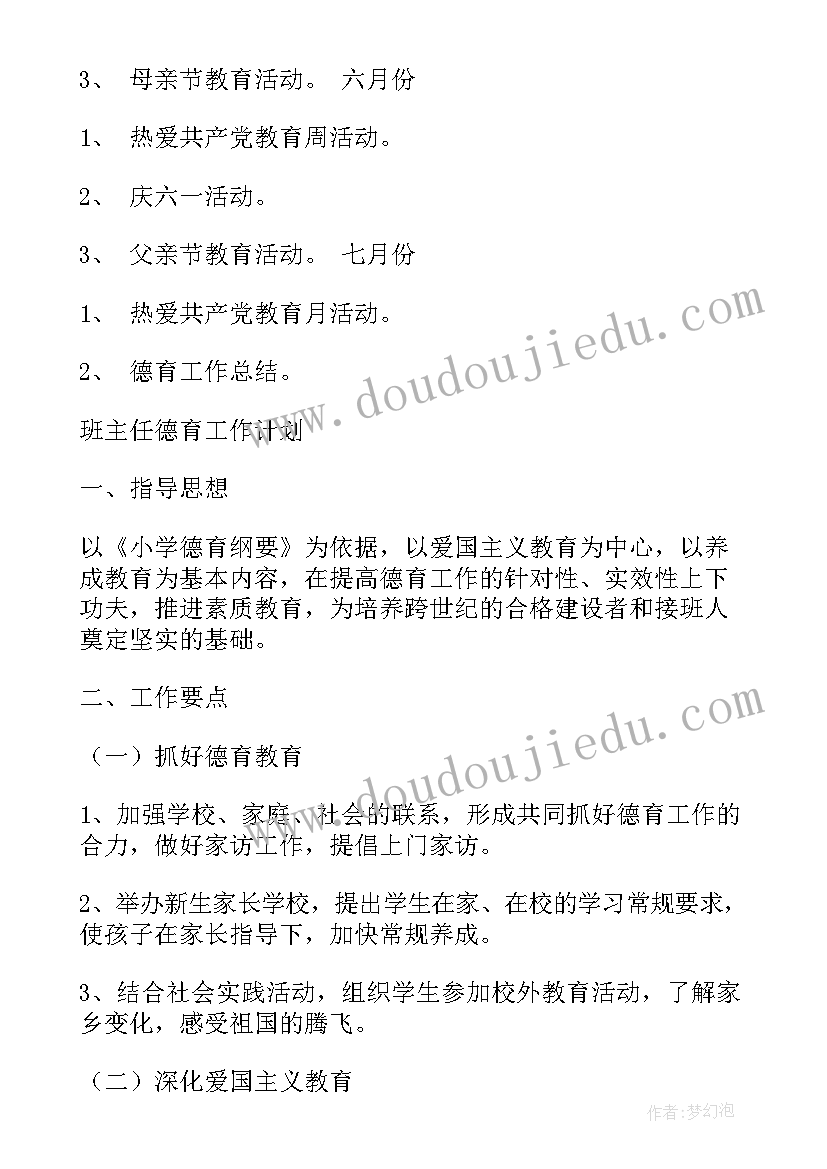 3、 母亲节教育活动。 六月份

1、 热爱共产党教育周活动。

2、 庆六一活动。

3、 父亲节教育活动。 七月份

1、 热爱共产党教育月活动。

2、 德育工作总结。

班主任德育工作计划

一、指导思想

以《小学德育纲要》为依据，以爱国主义教育为中心，以养成教育为基本内容，在提高德育工作的针对性、实效性上下功夫，推进素质教育，为培养跨世纪的合格建设者和接班人奠定坚实的基础。

二、工作要点

（一）抓好德育教育

1、加强学校、家庭、社会的联系，形成共同抓好德育工作的合力，做好家访工作，提倡上门家访。

2、举办新生家长学校，提出学生在家、在校的学习常规要求，使孩子在家长指导下，加快常规养成。

3、结合社会实践活动，组织学生参加校外教育活动，了解家乡变化，感受祖国的腾飞。

（二）深化爱国主义教育

www.doudoujiedu.com

www.doudoujiedu.com

作者：梦幻泡